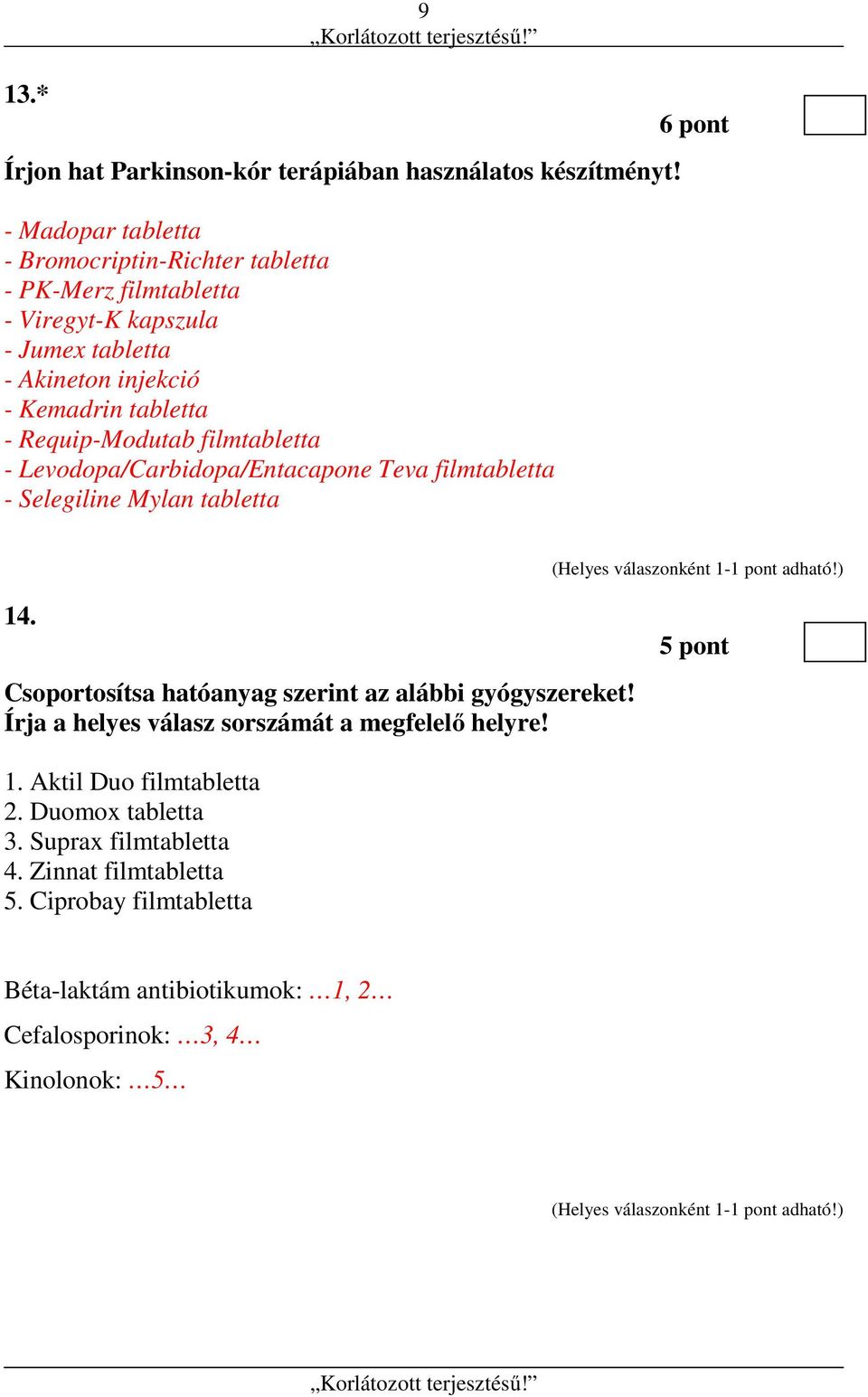 9
„Korlátozott terjesztésű!”

13.*

6 pont

Írjon hat Parkinson-kór terápiában használatos készítményt!

- Madopar tabletta
- Bromocriptin-Richter tabletta
- PK-Merz filmtabletta
- Viregyt-K kapszula
- Jumex tabletta
- Akineton injekció
- Kemadrin tabletta
- Requip-Modutab filmtabletta
- Levodopa/Carbidopa/Entacapone Teva filmtabletta
- Selegiline Mylan tabletta

(Helyes válaszonként 1-1 pont adható!)

14.

5 pont

Csoportosítsa hatóanyag szerint az alábbi gyógyszereket!
Írja a helyes válasz sorszámát a megfelelő helyre!

1. Aktil Duo filmtabletta
2. Duomox tabletta
3. Suprax filmtabletta
4. Zinnat filmtabletta
5. Ciprobay filmtabletta

Béta-laktám antibiotikumok: …1, 2…

Cefalosporinok: …3, 4…

Kinolonok: …5…

(Helyes válaszonként 1-1 pont adható!)

„Korlátozott terjesztésű!”